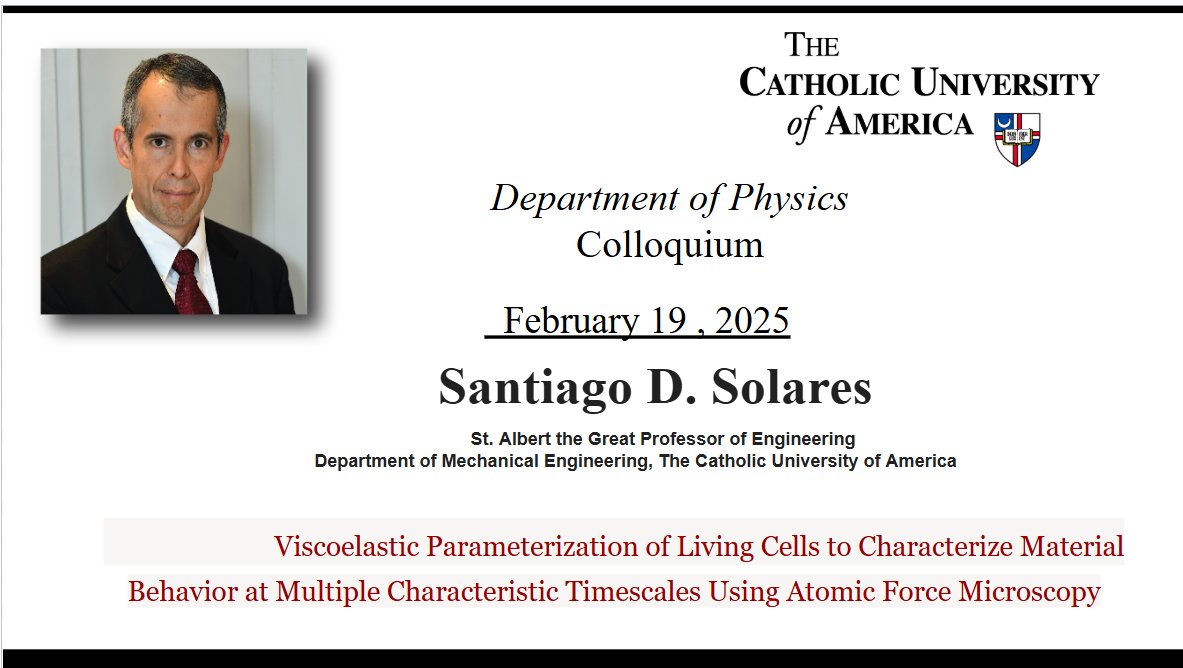 THE CATHOLIC UNIVERSITY of AMERICA

Department of Physics
Colloquium

February 19 , 2025

Santiago D. Solares

St. Albert the Great Professor of Engineering
Department of Mechanical Engineering, The Catholic University of America

Viscoelastic Parameterization of Living Cells to Characterize Material Behavior at Multiple Characteristic Timescales Using Atomic Force Microscopy